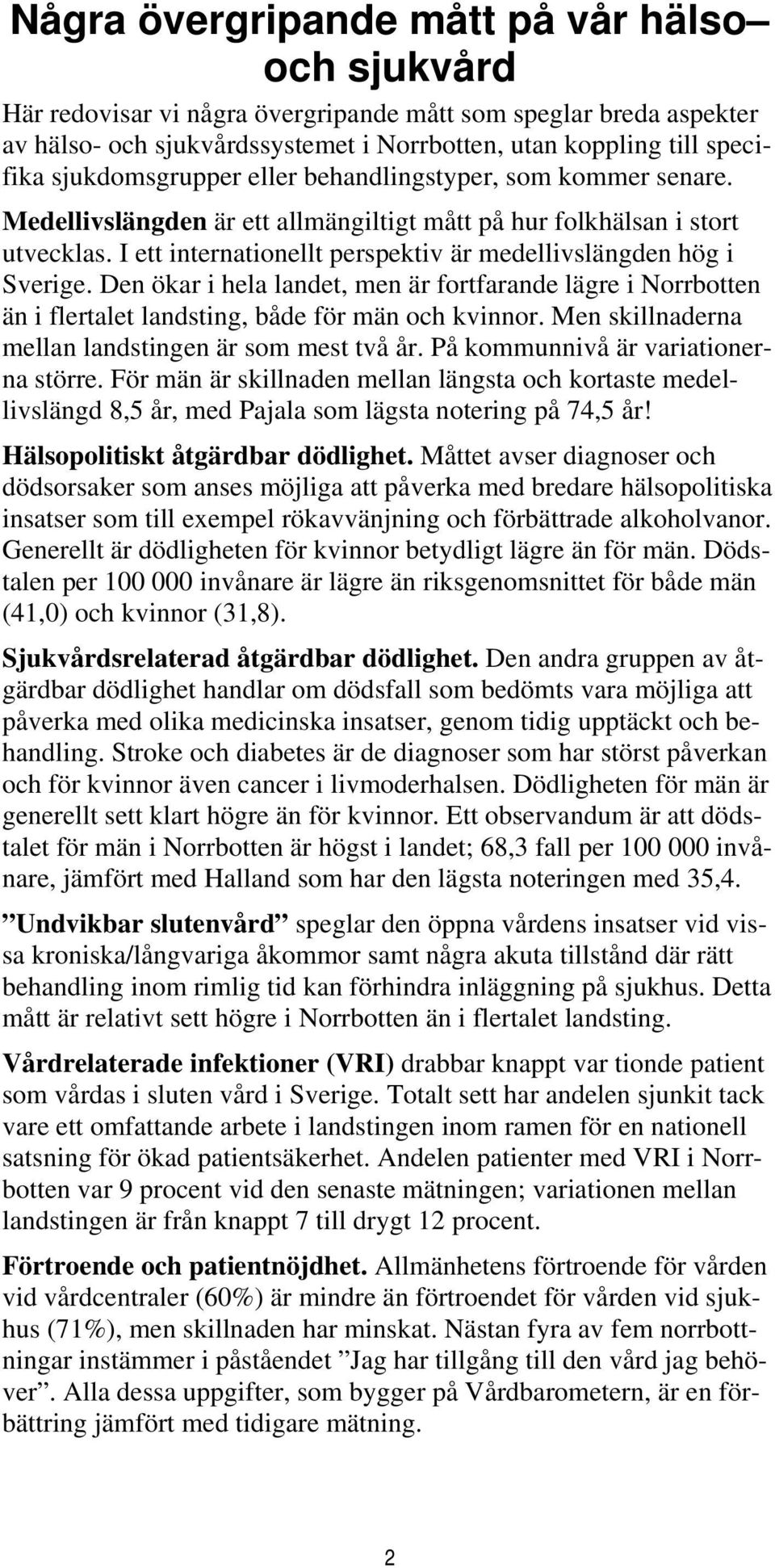 Några övergripande mått på vår hälso– och sjukvård

Här redovisar vi några övergripande mått som speglar breda aspekter av hälso- och sjukvårdssystemet i Norrbotten, utan koppling till specifika sjukdomsgrupper eller behandlingstyper, som kommer senare.

Medellivslängden är ett allmängiltigt mått på hur folkhälsan i stort utvecklas. I ett internationellt perspektiv är medellivslängden hög i Sverige. Den ökar i hela landet, men är fortfarande lägre i Norrbotten än i flertalet landsting, både för män och kvinnor. Men skillnaderna mellan landstingen är som mest två år. På kommunnivå är variationerna större. För män är skillnaden mellan längsta och kortaste medellivslängd 8,5 år, med Pajala som lägsta notering på 74,5 år!

Hälsopolitiskt åtgärdbar dödlighet. Måttet avser diagnoser och dödsorsaker som anses möjliga att påverka med bredare hälsopolitiska insatser som till exempel rökavvänjning och förbättrade alkoholvanor. Generellt är dödligheten för kvinnor betydligt lägre än för män. Dödstalen per 100 000 invånare är lägre än riksgenomsnittet för både män (41,0) och kvinnor (31,8).

Sjukvårdsrelaterad åtgärdbar dödlighet. Den andra gruppen av åtgärdbar dödlighet handlar om dödsfall som bedömts vara möjliga att påverka med olika medicinska insatser, genom tidig upptäckt och behandling. Stroke och diabetes är de diagnoser som har störst påverkan och för kvinnor även cancer i livmoderhalsen. Dödligheten för män är generellt sett klart högre än för kvinnor. Ett observandum är att dödstalet för män i Norrbotten är högst i landet; 68,3 fall per 100 000 invånare, jämfört med Halland som har den lägsta noteringen med 35,4.

”Undvikbar slutenvård” speglar den öppna vårdens insatser vid vissa kroniska/långvariga åkommor samt några akuta tillstånd där rätt behandling inom rimlig tid kan förhindra inläggning på sjukhus. Detta mått är relativt sett högre i Norrbotten än i flertalet landsting.

Vårdrelaterade infektioner (VRI) drabbar knappt var tionde patient som vårdas i sluten vård i Sverige. Totalt sett har andelen sjunkit tack vare ett omfattande arbete i landstingen inom ramen för en nationell satsning för ökad patientsäkerhet. Andelen patienter med VRI i Norrbotten var 9 procent vid den senaste mätningen; variationen mellan landstingen är från knappt 7 till drygt 12 procent.

Förtroende och patientnöjdhet. Allmänhetens förtroende för vården vid vårdcentraler (60%) är mindre än förtroendet för vården vid sjukhus (71%), men skillnaden har minskat. Nästan fyra av fem norrbottningar instämmer i påståendet ”Jag har tillgång till den vård jag behöver”. Alla dessa uppgifter, som bygger på Vårdbarometern, är en förbättring jämfört med tidigare mätning.

2